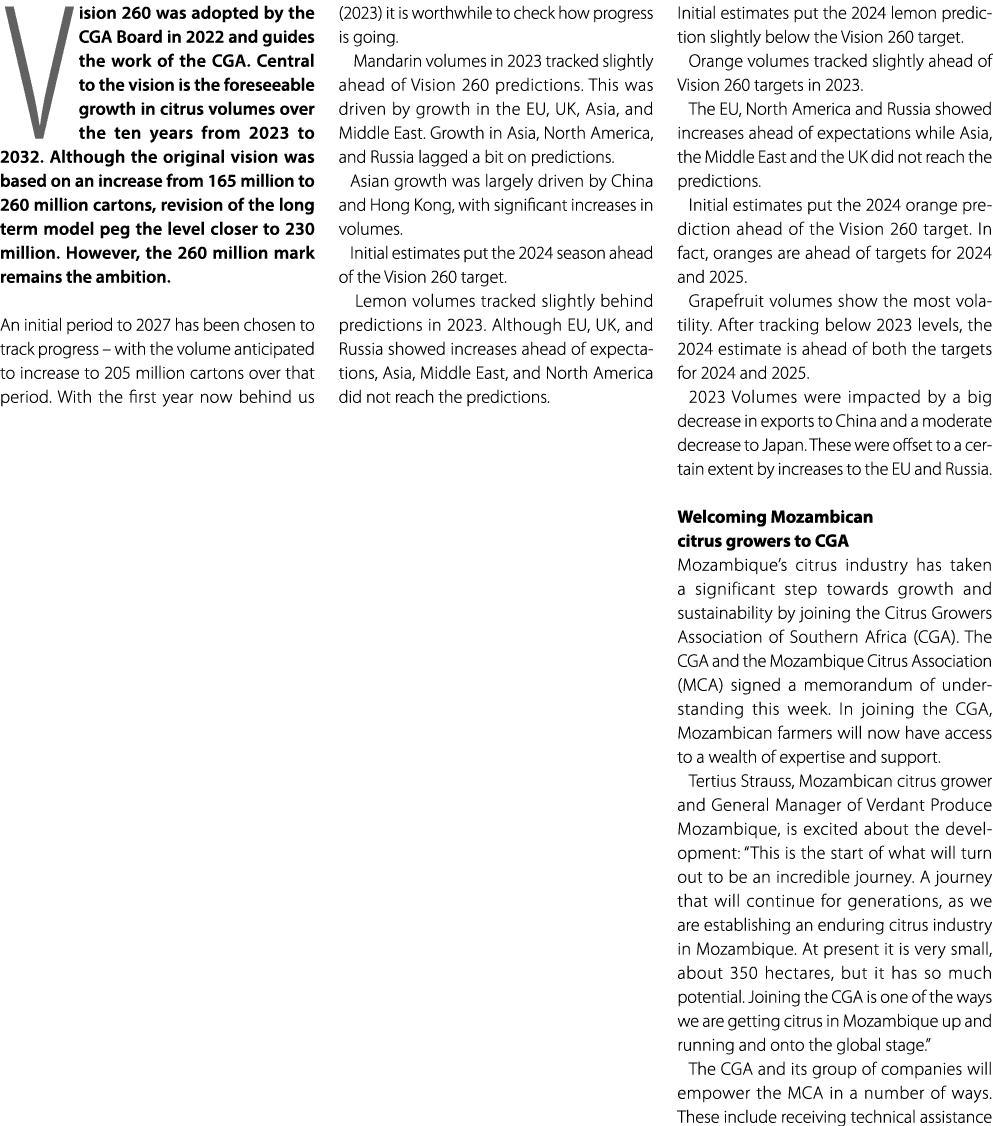 Vision 260 was adopted by the CGA Board in 2022 and guides the work of the CGA. Central to the vision is the foreseeable growth in citrus volumes over the ten years from 2023 to 2032. Although the original vision was based on an increase from 165 million to 260 million cartons, revision of the long term model peg the level closer to 230 million. However, the 260 million mark remains the ambition.

An initial period to 2027 has been chosen to track progress – with the volume anticipated to increase to 205 million cartons over that period. With the first year now behind us (2023) it is worthwhile to check how progress is going.

Mandarin volumes in 2023 tracked slightly ahead of Vision 260 predictions. This was driven by growth in the EU, UK, Asia, and Middle East. Growth in Asia, North America, and Russia lagged a bit on predictions.

Asian growth was largely driven by China and Hong Kong, with significant increases in volumes.

Initial estimates put the 2024 season ahead of the Vision 260 target.

Lemon volumes tracked slightly behind predictions in 2023. Although EU, UK, and Russia showed increases ahead of expectations, Asia, Middle East, and North America did not reach the predictions.

Initial estimates put the 2024 lemon prediction slightly below the Vision 260 target.

Orange volumes tracked slightly ahead of Vision 260 targets in 2023.

The EU, North America and Russia showed increases ahead of expectations while Asia, the Middle East and the UK did not reach the predictions.

Initial estimates put the 2024 orange prediction ahead of the Vision 260 target. In fact, oranges are ahead of targets for 2024 and 2025.

Grapefruit volumes show the most volatility. After tracking below 2023 levels, the 2024 estimate is ahead of both the targets for 2024 and 2025.

2023 Volumes were impacted by a big decrease in exports to China and a moderate decrease to Japan. These were offset to a certain extent by increases to the EU and Russia.

Welcoming Mozambican citrus growers to CGA

Mozambique's citrus industry has taken a significant step towards growth and sustainability by joining the Citrus Growers Association of Southern Africa (CGA). The CGA and the Mozambique Citrus Association (MCA) signed a memorandum of understanding this week. In joining the CGA, Mozambican farmers will now have access to a wealth of expertise and support.

Tertius Strauss, Mozambican citrus grower and General Manager of Verdant Produce Mozambique, is excited about the development: "This is the start of what will turn out to be an incredible journey. A journey that will continue for generations, as we are establishing an enduring citrus industry in Mozambique. At present it is very small, about 350 hectares, but it has so much potential. Joining the CGA is one of the ways we are getting citrus in Mozambique up and running and onto the global stage."

The CGA and its group of companies will empower the MCA in a number of ways. These include receiving technical assistance